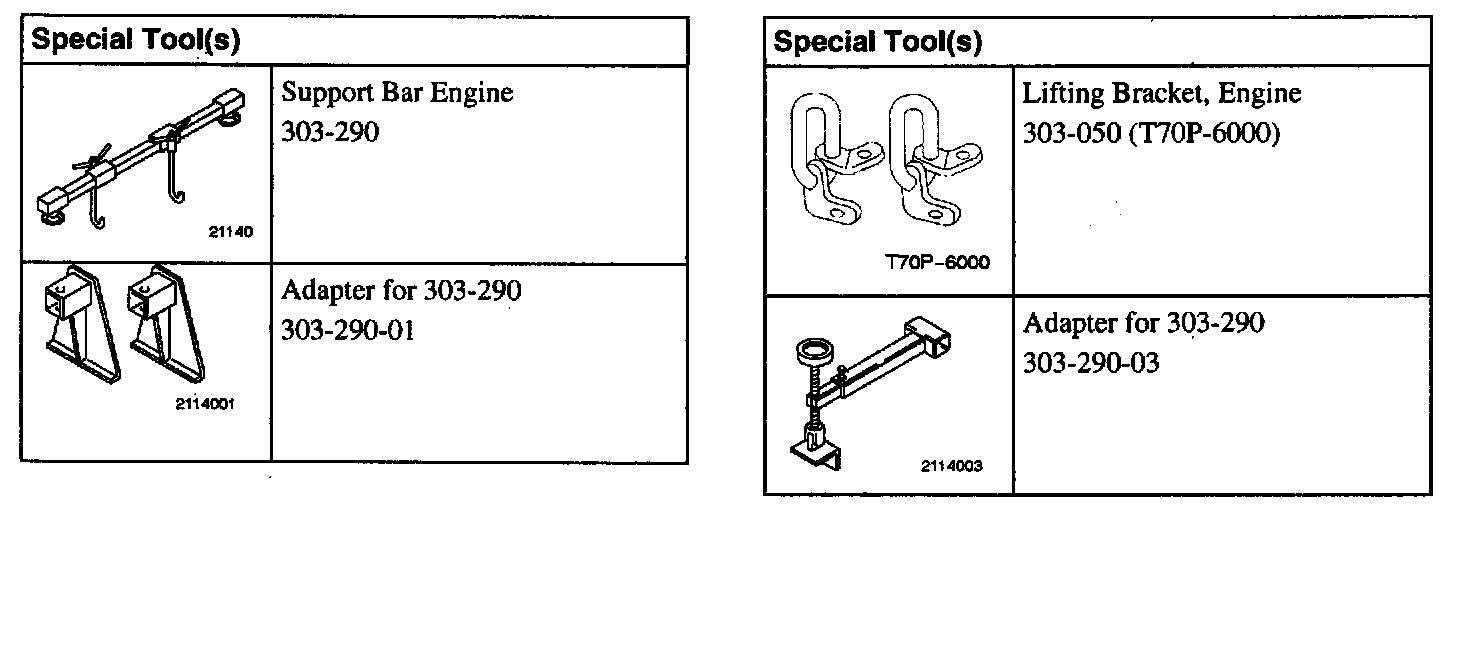 | Special Tool(s) | |
|---|---|
| 21140 | Support Bar Engine 303-290 |
| 2114001 | Adapter for 303-290 303-290-01 |

| Special Tool(s) | |
|---|---|
| T70P-6000 | Lifting Bracket, Engine 303-050 (T70P-6000) |
| 2114003 | Adapter for 303-290 303-290-03 |